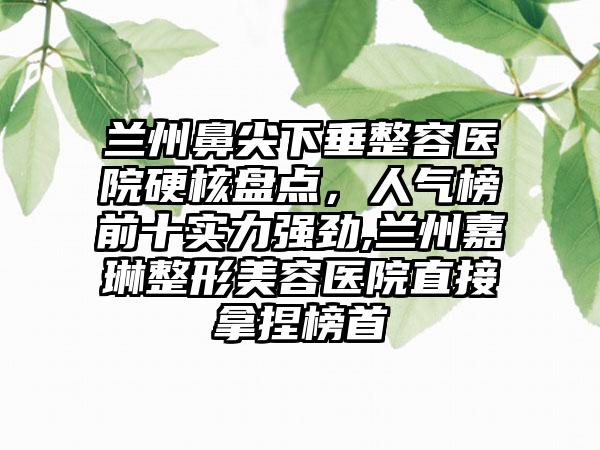 兰州鼻尖下垂整容医院硬核盘点，人气榜前十实力强劲,兰州嘉琳整形美容医院直接拿捏榜首